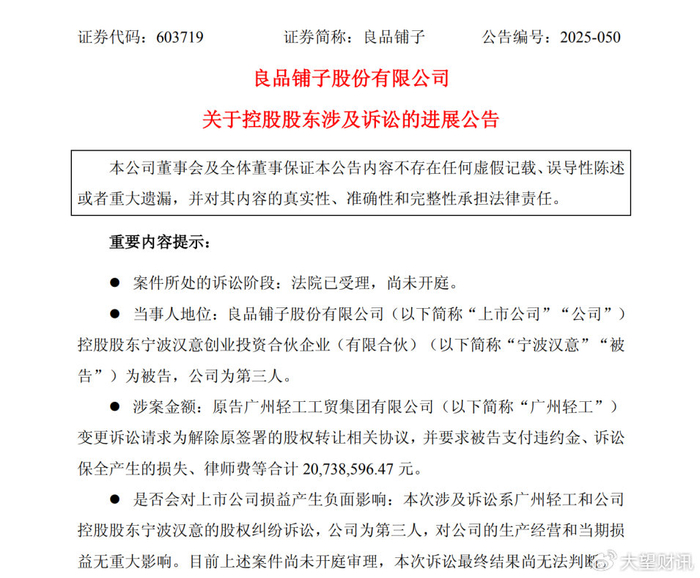 证券代码：603719　　　　证券简称：良品铺子　　　　公告编号：2025-050

良品铺子股份有限公司

关于控股股东涉及诉讼的进展公告

本公司董事会及全体董事保证本公告内容不存在任何虚假记载、误导性陈述或者重大遗漏，并对其内容的真实性、准确性和完整性承担法律责任。

重要内容提示：

● 案件所处的诉讼阶段：法院已受理，尚未开庭。

● 当事人地位：良品铺子股份有限公司（以下简称“上市公司”“公司”）控股股东宁波汉意创业投资合伙企业（有限合伙）（以下简称“宁波汉意”“被告”）为被告，公司为第三人。

● 涉案金额：原告广州轻工工贸集团有限公司（以下简称“广州轻工”）变更诉讼请求为解除原签署的股权转让相关协议，并要求被告支付违约金、诉讼保全产生的损失、律师费等合计 20,738,596.47 元。

● 是否会对上市公司损益产生负面影响：本次涉及诉讼系广州轻工和公司控股股东宁波汉意的股权纠纷诉讼，公司为第三人，对公司的生产经营和当期损益无重大影响。目前上述案件尚未开庭审理，本次诉讼最终结果尚无法判断

大望财讯